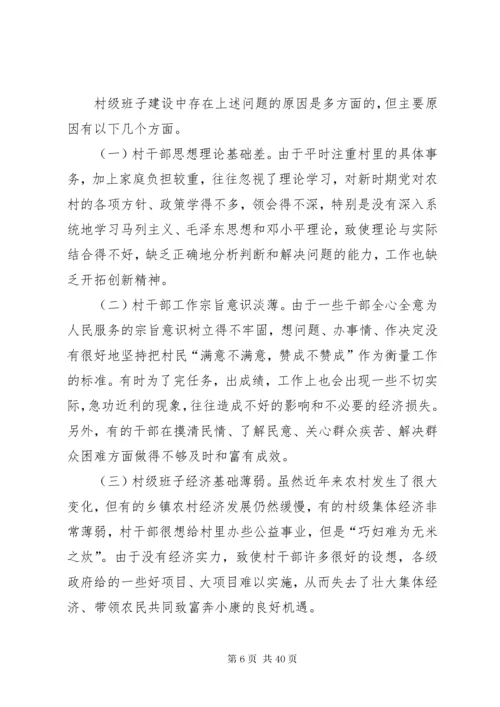 村级班子建设中存在上述问题的原因是多方面的，但主要原因有以下几个方面。

（一）村干部思想理论基础差。由于平时注重村里的具体事务，加上家庭负担较重，往往忽视了理论学习，对新时期党对农村的各项方针、政策学得不多，领会得不深，特别是没有深入系统地学习马列主义、毛泽东思想和邓小平理论，致使理论与实际结合得不好，缺乏正确地分析判断和解决问题的能力，工作也缺乏开拓创新精神。

（二）村干部工作宗旨意识淡薄。由于一些干部全心全意为人民服务的宗旨意识树立得不牢固，想问题、办事情、作决定没有很好地坚持把村民“满意不满意，赞成不赞成”作为衡量工作的标准。有时为了完任务，出成绩，工作上也会出现一些不切实际，急功近利的现象，往往造成不好的影响和不必要的经济损失。另外，有的干部在摸清民情、了解民意、关心群众疾苦、解决群众困难方面做得不够及时和富有成效。

（三）村级班子经济基础薄弱。虽然近年来农村发生了很大变化，但有的乡镇农村经济发展仍然缓慢，有的村级集体经济非常薄弱，村干部很想给村里办些公益事业，但是“巧妇难为无米之炊”。由于没有经济实力，致使村干部许多很好的设想，各级政府给的一些好项目、大项目难以实施，从而失去了壮大集体经济、带领农民共同致富奔小康的良好机遇。

第 6 页 共 40 页